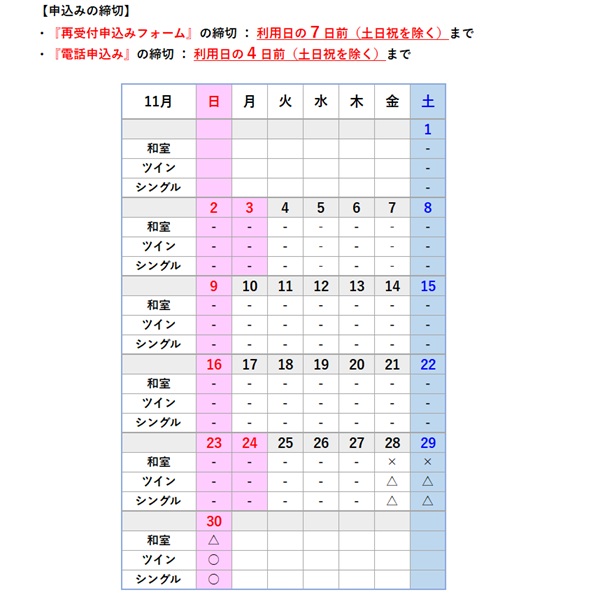 【申込みの締切】
・『再受付申込みフォーム』の締切 ： 利用日の 7 日前（土日祝を除く）まで
・『電話申込み』の締切 ： 利用日の 4 日前（土日祝を除く）まで

| 11月 | 日 | 月 | 火 | 水 | 木 | 金 | 土 |
|---|---|---|---|---|---|---|---|
| | | | | | | | 1 |
| 和室 | | | | | | | - |
| ツイン | | | | | | | - |
| シングル | | | | | | | - |
| | 2 | 3 | 4 | 5 | 6 | 7 | 8 |
| 和室 | - | - | - | - | - | - | - |
| ツイン | - | - | - | - | - | - | - |
| シングル | - | - | - | - | - | - | - |
| | 9 | 10 | 11 | 12 | 13 | 14 | 15 |
| 和室 | - | - | - | - | - | - | - |
| ツイン | - | - | - | - | - | - | - |
| シングル | - | - | - | - | - | - | - |
| | 16 | 17 | 18 | 19 | 20 | 21 | 22 |
| 和室 | - | - | - | - | - | - | - |
| ツイン | - | - | - | - | - | - | - |
| シングル | - | - | - | - | - | - | - |
| | 23 | 24 | 25 | 26 | 27 | 28 | 29 |
| 和室 | - | - | - | - | - | × | × |
| ツイン | - | - | - | - | - | △ | △ |
| シングル | - | - | - | - | - | △ | △ |
| | 30 | | | | | | |
| 和室 | △ | | | | | | |
| ツイン | ○ | | | | | | |
| シングル | ○ | | | | | | |